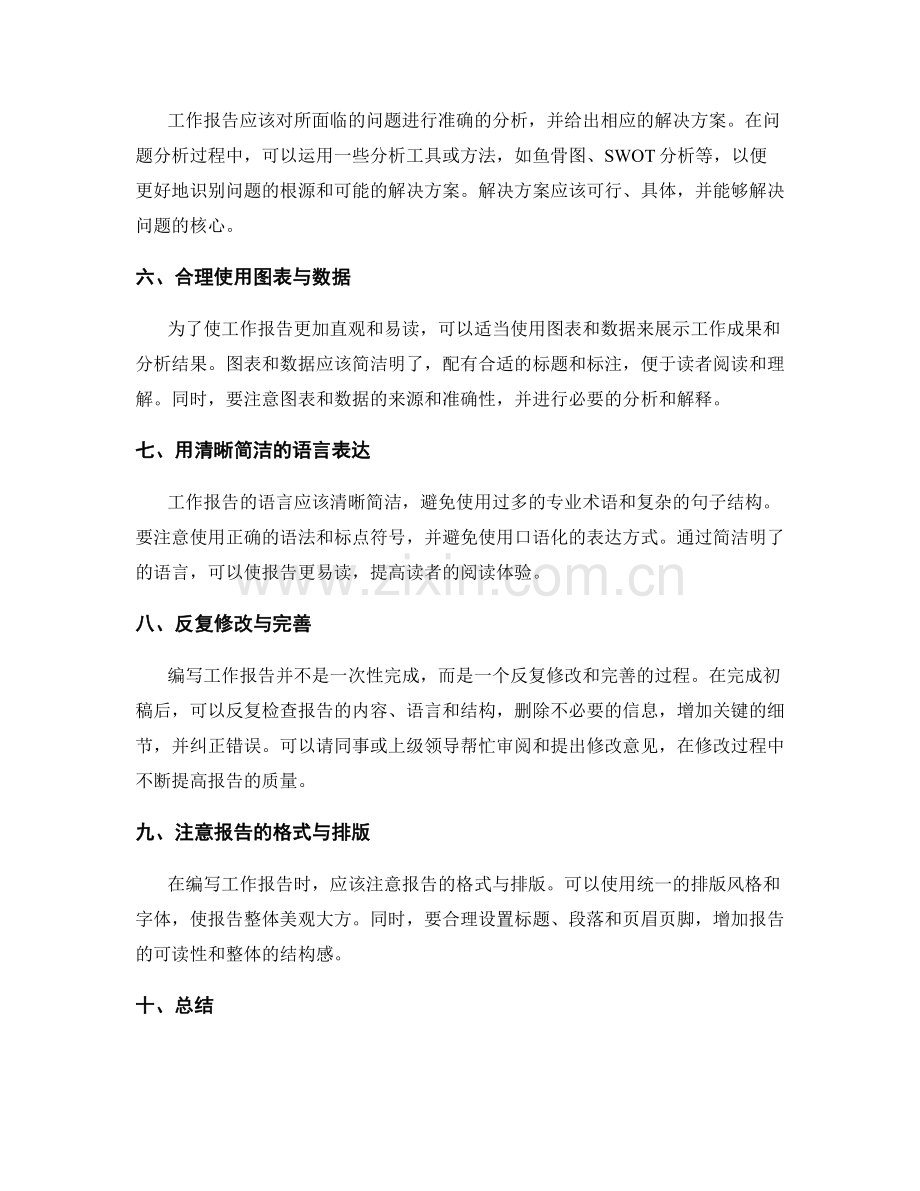 工作报告应该对所面临的问题进行准确的分析，并给出相应的解决方案。在问题分析过程中，可以运用一些分析工具或方法，如鱼骨图、SWOT分析等，以便更好地识别问题的根源和可能的解决方案。解决方案应该可行、具体，并能够解决问题的核心。

六、合理使用图表与数据

为了使工作报告更加直观和易读，可以适当使用图表和数据来展示工作成果和分析结果。图表和数据应该简洁明了，配有合适的标题和标注，便于读者阅读和理解。同时，要注意图表和数据的来源和准确性，并进行必要的分析和解释。

七、用清晰简洁的语言表达

工作报告的语言应该清晰简洁，避免使用过多的专业术语和复杂的句子结构。要注意使用正确的语法和标点符号，并避免使用口语化的表达方式。通过简洁明了的语言，可以使报告更易读，提高读者的阅读体验。

八、反复修改与完善

编写工作报告并不是一次性完成，而是一个反复修改和完善的过程。在完成初稿后，可以反复检查报告的内容、语言和结构，删除不必要的信息，增加关键的细节，并纠正错误。可以请同事或上级领导帮忙审阅和提出修改意见，在修改过程中不断提高报告的质量。

九、注意报告的格式与排版

在编写工作报告时，应该注意报告的格式与排版。可以使用统一的排版风格和字体，使报告整体美观大方。同时，要合理设置标题、段落和页眉页脚，增加报告的可读性和整体的结构感。

十、总结

www.zixin.com.cn